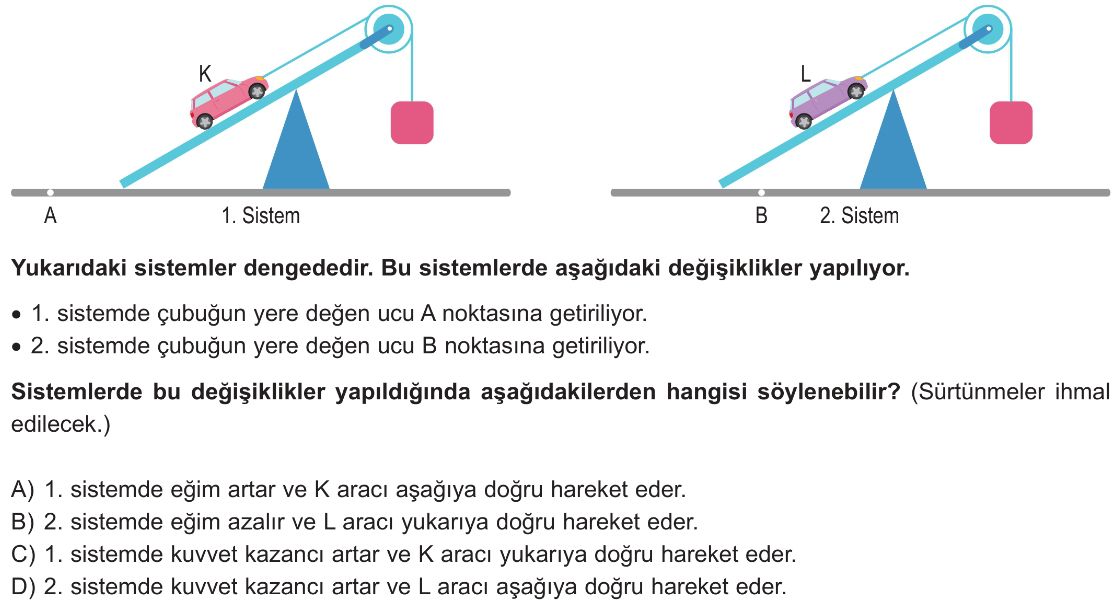 K

A

1. Sistem

L

B

2. Sistem

Yukarıdaki sistemler dengededir. Bu sistemlerde aşağıdaki değişiklikler yapılıyor.

• 1. sistemde çubuğun yere değen ucu A noktasına getiriliyor.
• 2. sistemde çubuğun yere değen ucu B noktasına getiriliyor.

Sistemlerde bu değişiklikler yapıldığında aşağıdakilerden hangisi söylenebilir? (Sürtünmeler ihmal edilecek.)

A) 1. sistemde eğim artar ve K aracı aşağıya doğru hareket eder.
B) 2. sistemde eğim azalır ve L aracı yukarıya doğru hareket eder.
C) 1. sistemde kuvvet kazancı artar ve K aracı yukarıya doğru hareket eder.
D) 2. sistemde kuvvet kazancı artar ve L aracı aşağıya doğru hareket eder.